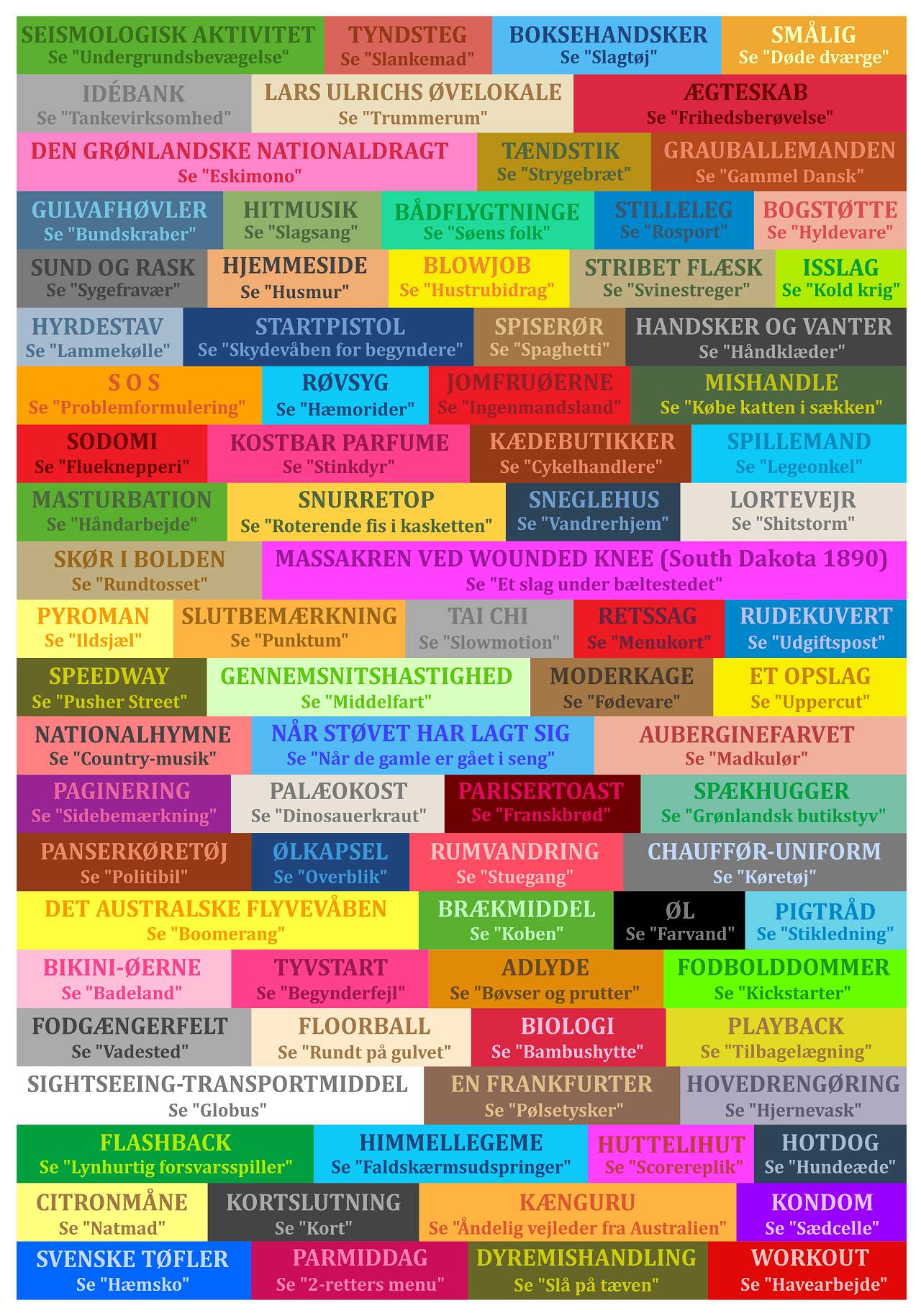 SEISMOLOGISK AKTIVITET
Se "Undergrundsbevægelse"

TYNDSTEG
Se "Slankemad"

BOKSEHANDSKER
Se "Slagtøj"

SMÅLIG
Se "Døde dværge"

IDÉBANK
Se "Tankevirksomhed"

LARS ULRICHS ØVELOKALE
Se "Trummerum"

ÆGTESKAB
Se "Frihedsberøvelse"

DEN GRØNLANDSKE NATIONALDRAGT
Se "Eskimono"

TÆNDSTIK
Se "Strygebræt"

GRAUBALLEMANDEN
Se "Gammel Dansk"

GULVAFHØVLER
Se "Bundskraber"

HITMUSIK
Se "Slagsang"

BÅDFLYGTNINGE
Se "Søens folk"

STILLELEG
Se "Rosport"

BOGSTØTTE
Se "Hyldevare"

SUND OG RASK
Se "Sygefravær"

HJEMMESIDE
Se "Husmur"

BLOWJOB
Se "Hustrubidrag"

STRIBET FLÆSK
Se "Svinestreger"

ISSLAG
Se "Kold krig"

HYRDESTAV
Se "Lammekølle"

STARTPISTOL
Se "Skydevåben for begyndere"

SPISERØR
Se "Spaghetti"

HANDSKER OG VANTER
Se "Håndklæder"

S O S
Se "Problemformulering"

RØVSYG
Se "Hæmorider"

JOMFRUØERNE
Se "Ingenmandsland"

MISHANDLE
Se "Købe katten i sækken"

SODOMI
Se "Flueknepperi"

KOSTBAR PARFUME
Se "Stinkdyr"

KÆDEBUTIKKER
Se "Cykelhandlere"

SPILLEMAND
Se "Legeonkel"

MASTURBATION
Se "Håndarbejde"

SNURRETOP
Se "Roterende fis i kasketten"

SNEGLEHUS
Se "Vandrerhjem"

LORTEVEJR
Se "Shitstorm"

SKØR I BOLDEN
Se "Rundtosset"

MASSAKREN VED WOUNDED KNEE (South Dakota 1890)
Se "Et slag under bæltestedet"

PYROMAN
Se "Ildsjæl"

SLUTBEMÆRKNING
Se "Punktum"

TAI CHI
Se "Slowmotion"

RETSSAG
Se "Menukort"

RUDEKUVERT
Se "Udgiftspost"

SPEEDWAY
Se "Pusher Street"

GENNEMSNITSHASTIGHED
Se "Middelfart"

MODERKAGE
Se "Fødevare"

ET OPSLAG
Se "Uppercut"

NATIONALHYMNE
Se "Country-musik"

NÅR STØVET HAR LAGT SIG
Se "Når de gamle er gået i seng"

AUBERGINEFARVET
Se "Madkulør"

PAGINERING
Se "Sidebemærkning"

PALÆOKOST
Se "Dinosauerkraut"

PARISERTOAST
Se "Franskbrød"

SPÆKHUGGER
Se "Grønlandsk butikstyv"

PANSERKØRETØJ
Se "Politibil"

ØLKAPSEL
Se "Overblik"

RUMVANDRING
Se "Stuegang"

CHAUFFØR-UNIFORM
Se "Køretøj"

DET AUSTRALSKE FLYVEVÅBEN
Se "Boomerang"

BRÆKMIDDEL
Se "Koben"

ØL
Se "Farvand"

PIGTRÅD
Se "Stikledning"

BIKINI-ØERNE
Se "Badeland"

TYVSTART
Se "Begynderfejl"

ADLYDE
Se "Bøvser og prutter"

FODBOLDDOMMER
Se "Kickstarter"

FODGÆNGERFELT
Se "Vadested"

FLOORBALL
Se "Rundt på gulvet"

BIOLOGI
Se "Bambushytte"

PLAYBACK
Se "Tilbagelægning"

SIGHTSEEING-TRANSPORTMIDDEL
Se "Globus"

EN FRANKFURTER
Se "Pølsetysker"

HOVEDRENGØRING
Se "Hjernevask"

FLASHBACK
Se "Lynhurtig forsvarsspiller"

HIMMELLEGEME
Se "Faldskærmsudspringer"

HUTTELIHUT
Se "Scorereplik"

HOTDOG
Se "Hundeæde"

CITRONMÅNE
Se "Natmad"

KORTSLUTNING
Se "Kort"

KÆNGURU
Se "Åndelig vejleder fra Australien"

KONDOM
Se "Sædcelle"

SVENSKE TØFLER
Se "Hæmsko"

PARMIDDAG
Se "2-retters menu"

DYREMISHANDLING
Se "Slå på tæven"

WORKOUT
Se "Havearbejde"